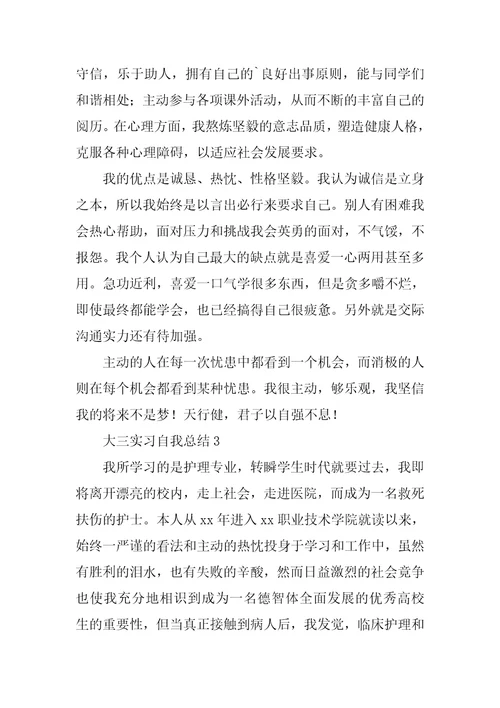 守信，乐于助人，拥有自己的`良好出事原则，能与同学们和谐相处；主动参与各项课外活动，从而不断的丰富自己的阅历。在心理方面，我熬炼坚毅的意志品质，塑造健康人格，克服各种心理障碍，以适应社会发展要求。

我的优点是诚恳、热忱、性格坚毅。我认为诚信是立身之本，所以我始终是以言出必行来要求自己。别人有困难我会热心帮助，面对压力和挑战我会英勇的面对，不气馁，不报怨。我个人认为自己最大的缺点就是喜爱一心两用甚至多用。急功近利，喜爱一口气学很多东西，但是贪多嚼不烂，即使最终都能学会，也已经搞得自己很疲惫。另外就是交际沟通实力还有待加强。

主动的人在每一次忧患中都看到一个机会，而消极的人则在每个机会都看到某种忧患。我很主动，够乐观，我坚信我的将来不是梦！天行健，君子以自强不息！

大三实习自我总结 3

我所学习的是护理专业，转瞬学生时代就要过去，我即将离开漂亮的校内，走上社会，走进医院，而成为一名救死扶伤的护士。本人从 xx 年进入 xx 职业技术学院就读以来，始终一严谨的看法和主动的热忱投身于学习和工作中，虽然有胜利的泪水，也有失败的辛酸，然而日益激烈的社会竞争也使我充分地相识到成为一名德智体全面发展的优秀高校生的重要性，但当真正接触到病人后，我发觉，临床护理和